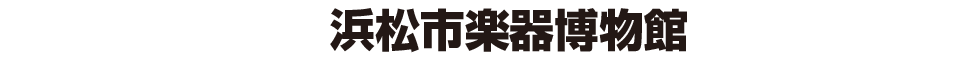 浜松市楽器博物館